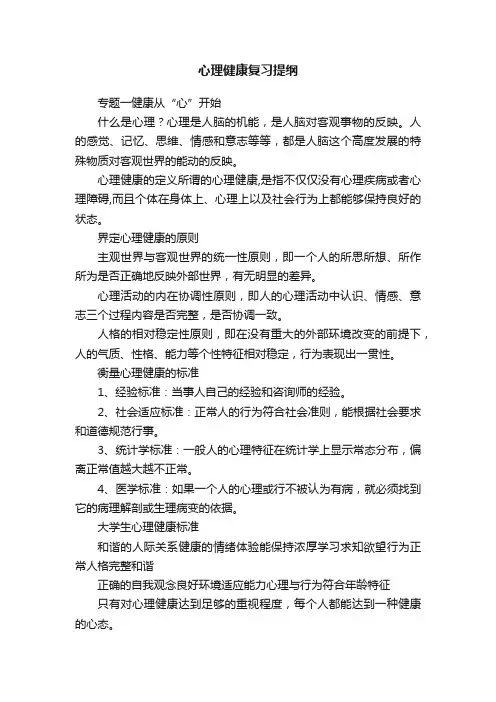 心理健康复习提纲

专题一健康从“心”开始

什么是心理？心理是人脑的机能，是人脑对客观事物的反映。人的感觉、记忆、思维、情感和意志等等，都是人脑这个高度发展的特殊物质对客观世界的能动的反映。

心理健康的定义所谓的心理健康,是指不仅仅没有心理疾病或者心理障碍,而且个体在身体上、心理上以及社会行为上都能够保持良好的状态。

界定心理健康的原则

主观世界与客观世界的统一性原则，即一个人的所思所想、所作所为是否正确地反映外部世界，有无明显的差异。

心理活动的内在协调性原则，即人的心理活动中认识、情感、意志三个过程内容是否完整，是否协调一致。

人格的相对稳定性原则，即在没有重大的外部环境改变的前提下，人的气质、性格、能力等个性特征相对稳定，行为表现出一贯性。

衡量心理健康的标准

1、经验标准：当事人自己的经验和咨询师的经验。

2、社会适应标准：正常人的行为符合社会准则，能根据社会要求和道德规范行事。

3、统计学标准：一般人的心理特征在统计学上显示常态分布，偏离正常值越大越不正常。

4、医学标准：如果一个人的心理或行不被认为有病，就必须找到它的病理解剖或生理病变的依据。

大学生心理健康标准

和谐的人际关系健康的情绪体验能保持浓厚学习求知欲望行为正常人格完整和谐

正确的自我观念良好环境适应能力心理与行为符合年龄特征

只有对心理健康达到足够的重视程度，每个人都能达到一种健康的心态。